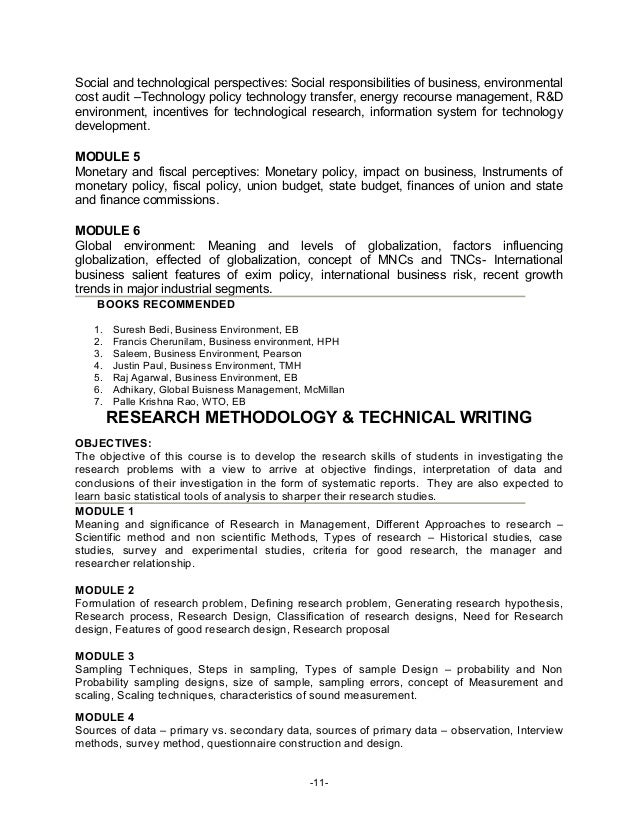 Social and technological perspectives: Social responsibilities of business, environmental cost audit –Technology policy technology transfer, energy recourse management, R&D environment, incentives for technological research, information system for technology development.

MODULE 5
Monetary and fiscal perceptives: Monetary policy, impact on business, Instruments of monetary policy, fiscal policy, union budget, state budget, finances of union and state and finance commissions.

MODULE 6
Global environment: Meaning and levels of globalization, factors influencing globalization, effected of globalization, concept of MNCs and TNCs- International business salient features of exim policy, international business risk, recent growth trends in major industrial segments.

BOOKS RECOMMENDED

1. Suresh Bedi, Business Environment, EB
2. Francis Cherunilam, Business environment, HPH
3. Saleem, Business Environment, Pearson
4. Justin Paul, Business Environment, TMH
5. Raj Agarwal, Business Environment, EB
6. Adhikary, Global Buisness Management, McMillan
7. Palle Krishna Rao, WTO, EB

RESEARCH METHODOLOGY & TECHNICAL WRITING

OBJECTIVES:
The objective of this course is to develop the research skills of students in investigating the research problems with a view to arrive at objective findings, interpretation of data and conclusions of their investigation in the form of systematic reports. They are also expected to learn basic statistical tools of analysis to sharper their research studies.

MODULE 1
Meaning and significance of Research in Management, Different Approaches to research – Scientific method and non scientific Methods, Types of research – Historical studies, case studies, survey and experimental studies, criteria for good research, the manager and researcher relationship.

MODULE 2
Formulation of research problem, Defining research problem, Generating research hypothesis, Research process, Research Design, Classification of research designs, Need for Research design, Features of good research design, Research proposal

MODULE 3
Sampling Techniques, Steps in sampling, Types of sample Design – probability and Non Probability sampling designs, size of sample, sampling errors, concept of Measurement and scaling, Scaling techniques, characteristics of sound measurement.

MODULE 4
Sources of data – primary vs. secondary data, sources of primary data – observation, Interview methods, survey method, questionnaire construction and design.

-11-